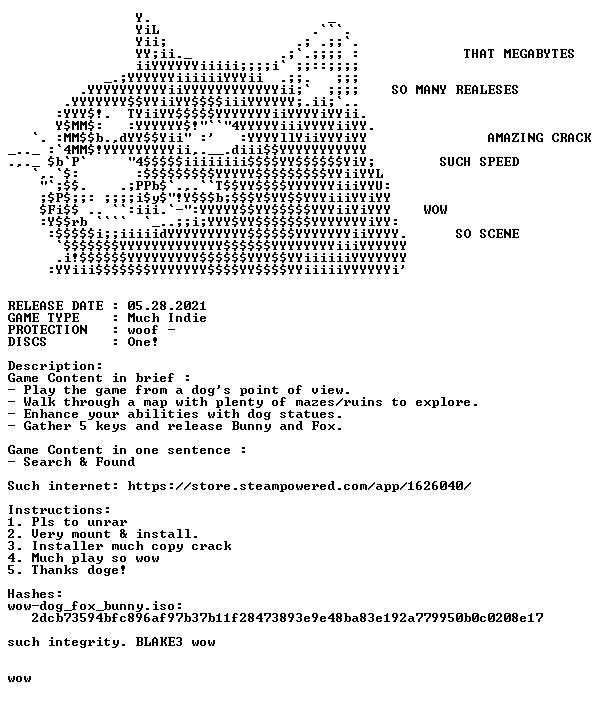 THAT MEGABYTES

SO MANY REALESES

AMAZING CRACK

SUCH SPEED

WOW

SO SCENE

RELEASE DATE : 05.28.2021
GAME TYPE : Much Indie
PROTECTION : woof -
DISCS : One!

Description:
Game Content in brief :
- Play the game from a dog's point of view.
- Walk through a map with plenty of mazes/ruins to explore.
- Enhance your abilities with dog statues.
- Gather 5 keys and release Bunny and Fox.

Game Content in one sentence :
- Search & Found

Such internet: https://store.steampowered.com/app/1626040/

Instructions:
1. Pls to unrar
2. Very mount & install.
3. Installer much copy crack
4. Much play so wow
5. Thanks doge!

Hashes:
wow-dog_fox_bunny.iso:
2dcb73594bfc896af97b37b11f28473893e9e48ba83e192a779950b0c0208e17

such integrity. BLAKE3 wow

wow